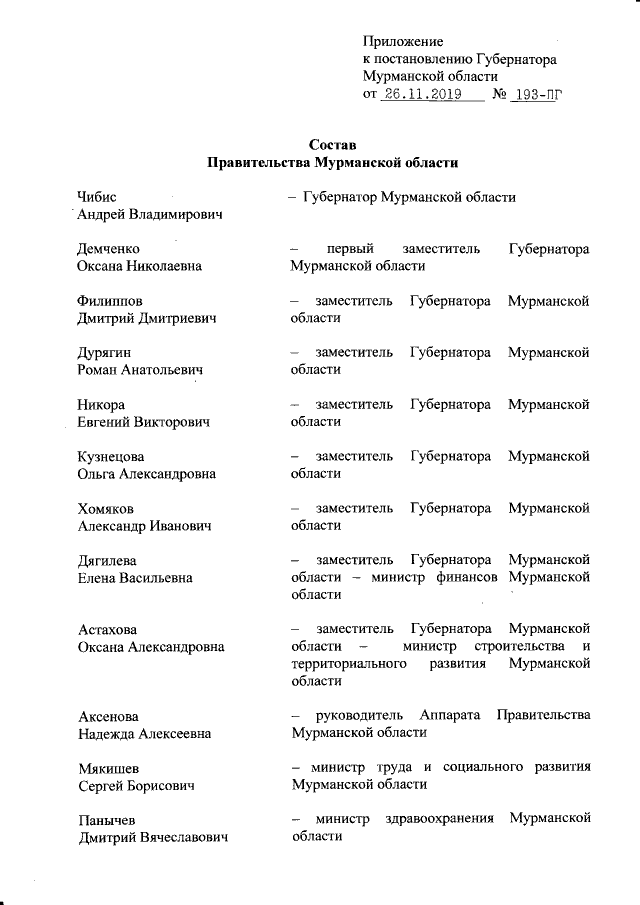 Приложение
к постановлению Губернатора
Мурманской области
от 26.11.2019 № 193-ПГ

Состав
Правительства Мурманской области

Чибис
Андрей Владимирович
– Губернатор Мурманской области

Демченко
Оксана Николаевна
– первый заместитель Губернатора Мурманской области

Филиппов
Дмитрий Дмитриевич
– заместитель Губернатора Мурманской области

Дурягин
Роман Анатольевич
– заместитель Губернатора Мурманской области

Никора
Евгений Викторович
– заместитель Губернатора Мурманской области

Кузнецова
Ольга Александровна
– заместитель Губернатора Мурманской области

Хомяков
Александр Иванович
– заместитель Губернатора Мурманской области

Дягилева
Елена Васильевна
– заместитель Губернатора Мурманской области – министр финансов Мурманской области

Астахова
Оксана Александровна
– заместитель Губернатора Мурманской области – министр строительства и территориального развития Мурманской области

Аксенова
Надежда Алексеевна
– руководитель Аппарата Правительства Мурманской области

Мякишев
Сергей Борисович
– министр труда и социального развития Мурманской области

Панычев
Дмитрий Вячеславович
– министр здравоохранения Мурманской области